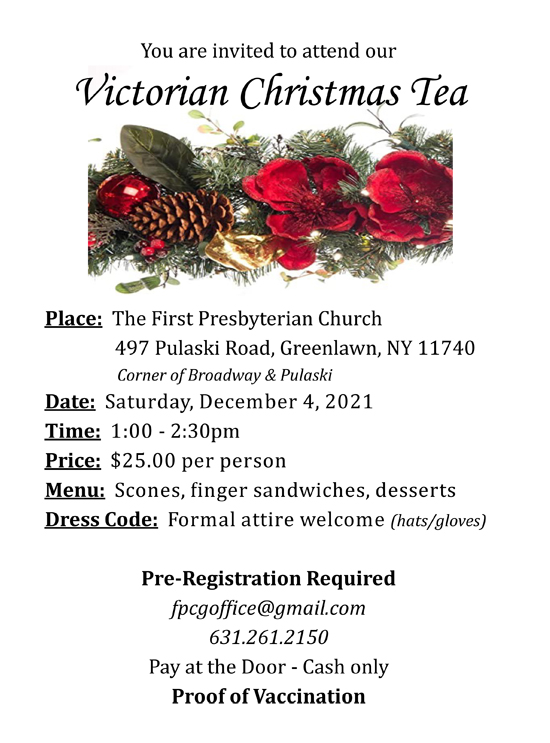 You are invited to attend our

Victorian Christmas Tea

Place: The First Presbyterian Church
497 Pulaski Road, Greenlawn, NY 11740
Corner of Broadway & Pulaski

Date: Saturday, December 4, 2021

Time: 1:00 - 2:30pm

Price: $25.00 per person

Menu: Scones, finger sandwiches, desserts

Dress Code: Formal attire welcome (hats/gloves)

Pre-Registration Required
fpcgoffice@gmail.com
631.261.2150
Pay at the Door - Cash only
Proof of Vaccination